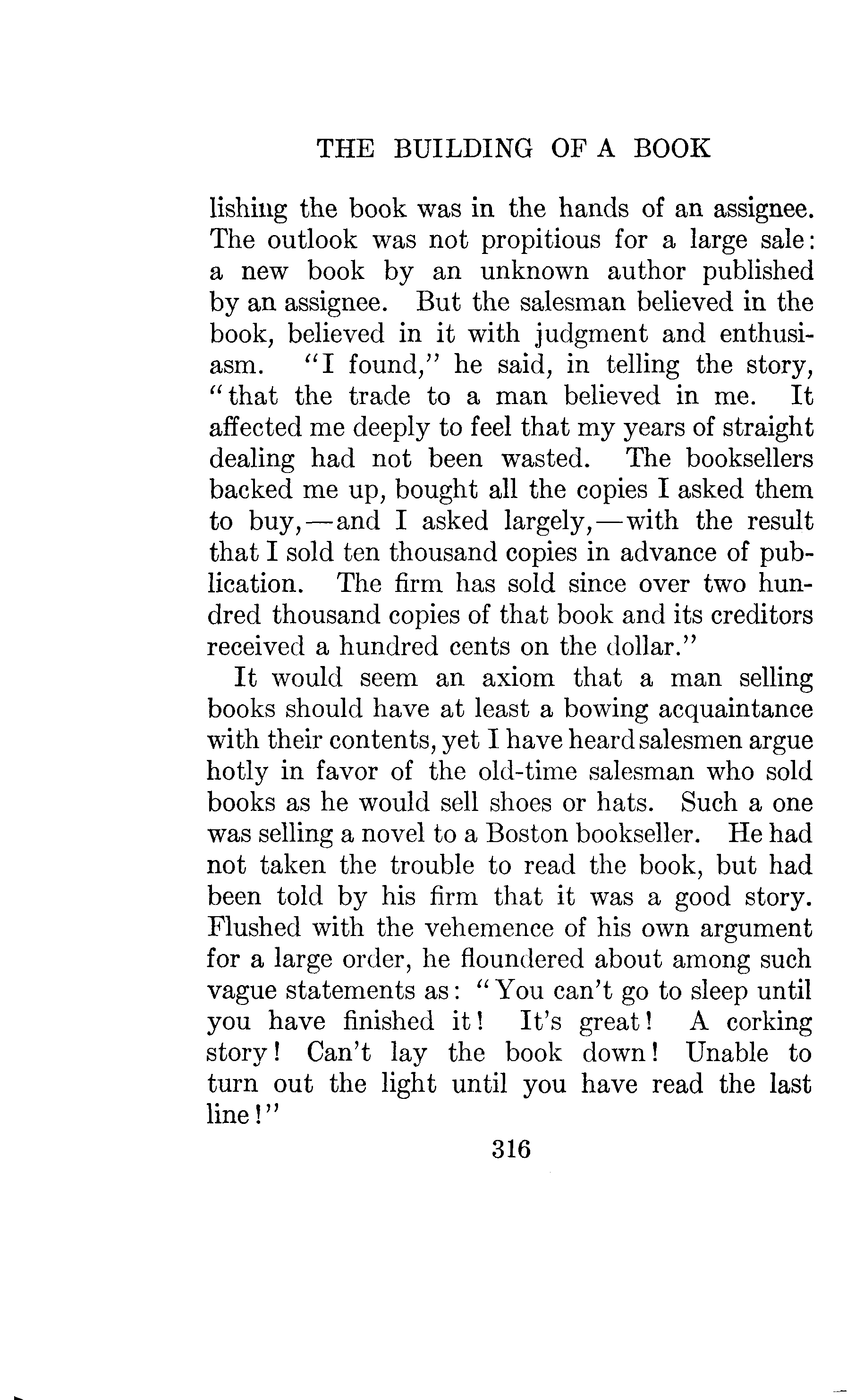 THE BUILDING OF A BOOK

lishing the book was in the hands of an assignee. The outlook was not propitious for a large sale: a new book by an unknown author published by an assignee. But the salesman believed in the book, believed in it with judgment and enthusiasm. "I found," he said, in telling the story, "that the trade to a man believed in me. It affected me deeply to feel that my years of straight dealing had not been wasted. The booksellers backed me up, bought all the copies I asked them to buy,—and I asked largely,—with the result that I sold ten thousand copies in advance of publication. The firm has sold since over two hundred thousand copies of that book and its creditors received a hundred cents on the dollar."

It would seem an axiom that a man selling books should have at least a bowing acquaintance with their contents, yet I have heard salesmen argue hotly in favor of the old-time salesman who sold books as he would sell shoes or hats. Such a one was selling a novel to a Boston bookseller. He had not taken the trouble to read the book, but had been told by his firm that it was a good story. Flushed with the vehemence of his own argument for a large order, he floundered about among such vague statements as: "You can't go to sleep until you have finished it! It's great! A corking story! Can't lay the book down! Unable to turn out the light until you have read the last line!"

316